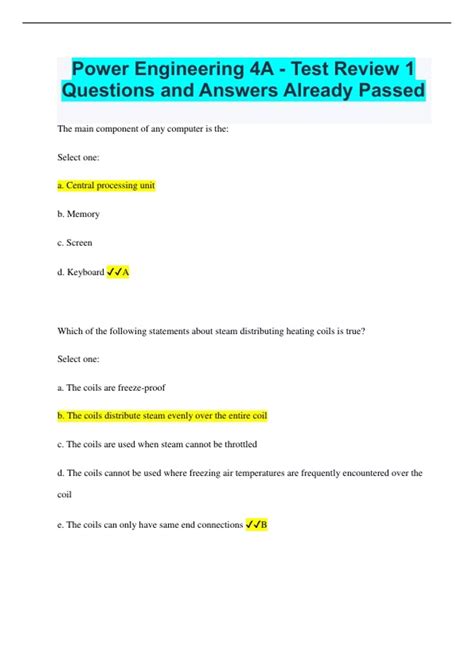 Power Engineering 4A - Test Review 1 Questions and Answers Already Passed

The main component of any computer is the:

Select one:

a. Central processing unit

b. Memory

c. Screen

d. Keyboard ✓✓A

Which of the following statements about steam distributing heating coils is true?

Select one:

a. The coils are freeze-proof

b. The coils distribute steam evenly over the entire coil

c. The coils are used when steam cannot be throttled

d. The coils cannot be used where freezing air temperatures are frequently encountered over the coil

e. The coils can only have same end connections ✓✓B